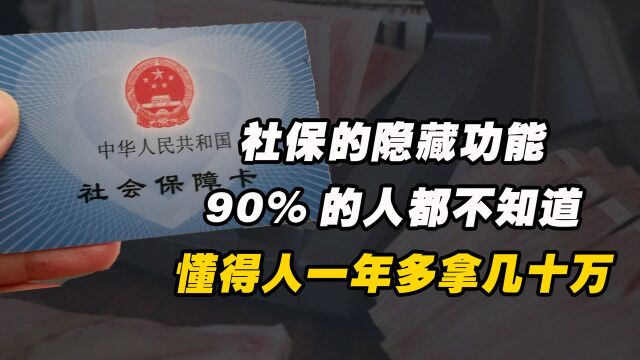 中华人民共和国
社会保障卡

社保的隐藏功能
90% 的人都不知道
懂得人一年多拿几十万